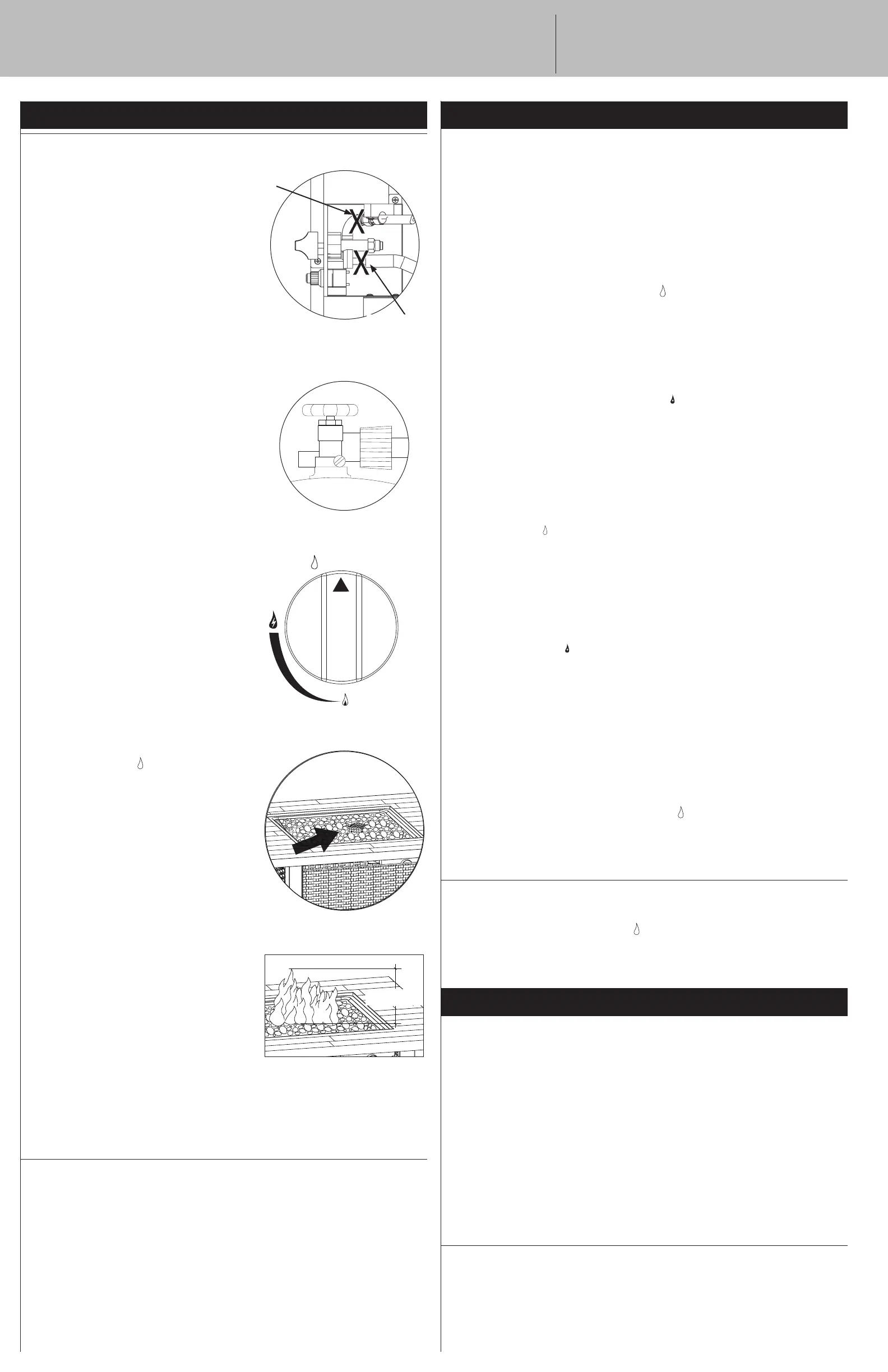 X
X